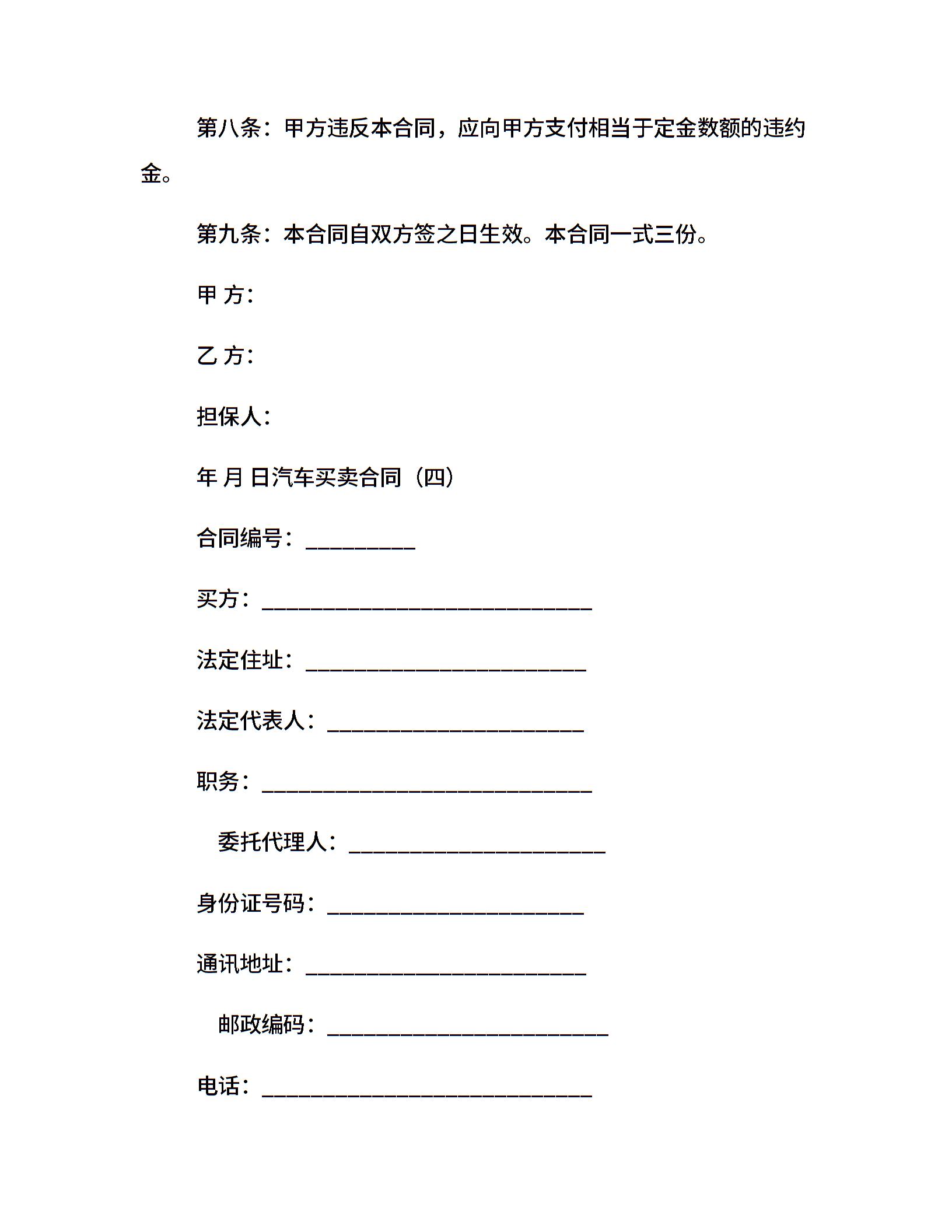 第八条：甲方违反本合同，应向甲方支付相当于定金数额的违约金。

第九条：本合同自双方签之日生效。本合同一式三份。

甲 方：

乙 方：

担保人：

年 月 日汽车买卖合同（四）

合同编号：__________

买方：______________________________

法定住址：__________________________

法定代表人：________________________

职务：______________________________

委托代理人：________________________

身份证号码：________________________

通讯地址：__________________________

邮政编码：__________________________

电话：______________________________